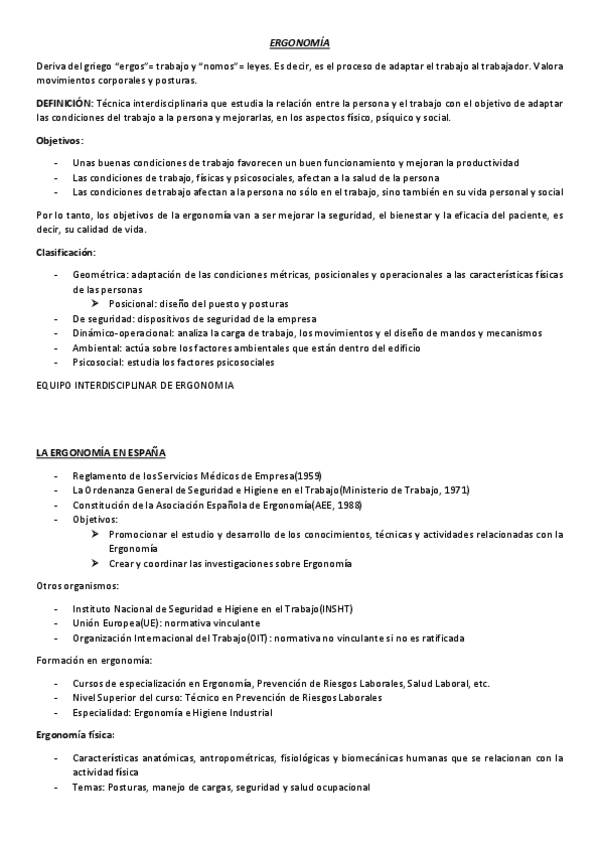 ERGONOMÍA

Deriva del griego "ergos"= trabajo y "nomos"= leyes. Es decir, es el proceso de adaptar el trabajo al trabajador. Valora movimientos corporales y posturas.

DEFINICIÓN: Técnica interdisciplinaria que estudia la relación entre la persona y el trabajo con el objetivo de adaptar las condiciones del trabajo a la persona y mejorarlas, en los aspectos físico, psíquico y social.

Objetivos:

- Unas buenas condiciones de trabajo favorecen un buen funcionamiento y mejoran la productividad
- Las condiciones de trabajo, físicas y psicosociales, afectan a la salud de la persona
- Las condiciones de trabajo afectan a la persona no sólo en el trabajo, sino también en su vida personal y social

Por lo tanto, los objetivos de la ergonomía van a ser mejorar la seguridad, el bienestar y la eficacia del paciente, es decir, su calidad de vida.

Clasificación:

- Geométrica: adaptación de las condiciones métricas, posicionales y operacionales a las características físicas de las personas
  ➤ Posicional: diseño del puesto y posturas
- De seguridad: dispositivos de seguridad de la empresa
- Dinámico-operacional: analiza la carga de trabajo, los movimientos y el diseño de mandos y mecanismos
- Ambiental: actúa sobre los factores ambientales que están dentro del edificio
- Psicosocial: estudia los factores psicosociales

EQUIPO INTERDISCIPLINAR DE ERGONOMIA

LA ERGONOMÍA EN ESPAÑA

- Reglamento de los Servicios Médicos de Empresa(1959)
- La Ordenanza General de Seguridad e Higiene en el Trabajo(Ministerio de Trabajo, 1971)
- Constitución de la Asociación Española de Ergonomía(AEE, 1988)
- Objetivos:
  ➤ Promocionar el estudio y desarrollo de los conocimientos, técnicas y actividades relacionadas con la Ergonomía
  ➤ Crear y coordinar las investigaciones sobre Ergonomía

Otros organismos:

- Instituto Nacional de Seguridad e Higiene en el Trabajo(INSHT)
- Unión Europea(UE): normativa vinculante
- Organización Internacional del Trabajo(OIT): normativa no vinculante si no es ratificada

Formación en ergonomía:

- Cursos de especialización en Ergonomía, Prevención de Riesgos Laborales, Salud Laboral, etc.
- Nivel Superior del curso: Técnico en Prevención de Riesgos Laborales
- Especialidad: Ergonomía e Higiene Industrial

Ergonomía física:

- Características anatómicas, antropométricas, fisiológicas y biomecánicas humanas que se relacionan con la actividad física
- Temas: Posturas, manejo de cargas, seguridad y salud ocupacional